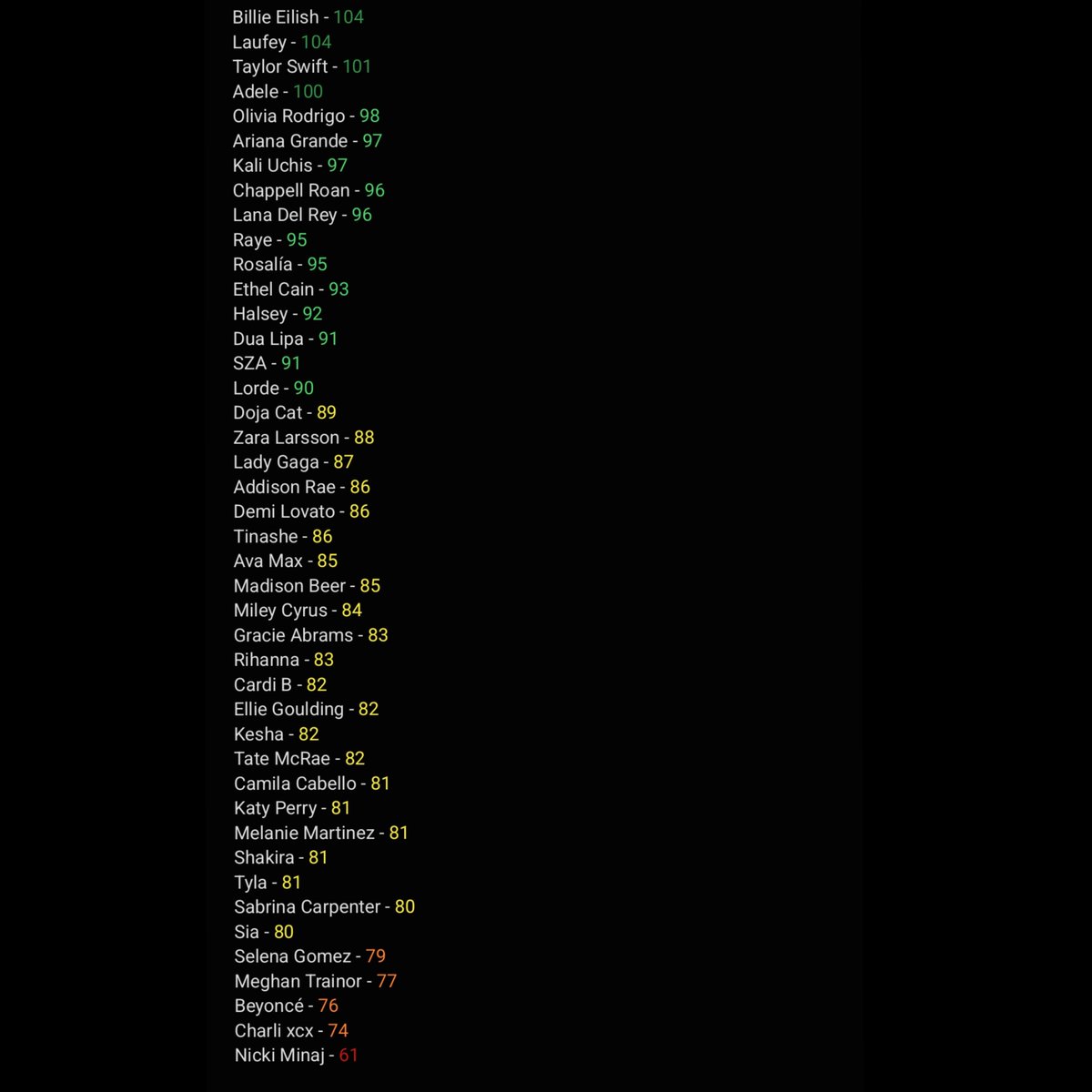 Billie Eilish - 104
Laufey - 104
Taylor Swift - 101
Adele - 100
Olivia Rodrigo - 98
Ariana Grande - 97
Kali Uchis - 97
Chappell Roan - 96
Lana Del Rey - 96
Raye - 95
Rosalía - 95
Ethel Cain - 93
Halsey - 92
Dua Lipa - 91
SZA - 91
Lorde - 90
Doja Cat - 89
Zara Larsson - 88
Lady Gaga - 87
Addison Rae - 86
Demi Lovato - 86
Tinashe - 86
Ava Max - 85
Madison Beer - 85
Miley Cyrus - 84
Gracie Abrams - 83
Rihanna - 83
Cardi B - 82
Ellie Goulding - 82
Kesha - 82
Tate McRae - 82
Camila Cabello - 81
Katy Perry - 81
Melanie Martinez - 81
Shakira - 81
Tyla - 81
Sabrina Carpenter - 80
Sia - 80
Selena Gomez - 79
Meghan Trainor - 77
Beyoncé - 76
Charli xcx - 74
Nicki Minaj - 61